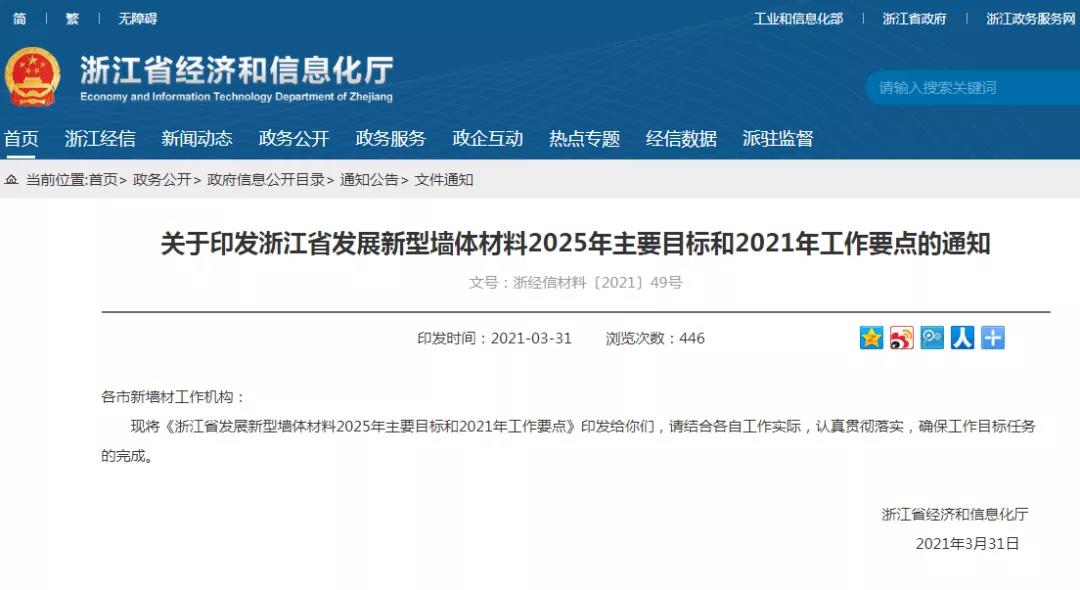 简 | 繁 | 无障碍

工业和信息化部 | 浙江省政府 | 浙江政务服务网

浙江省经济和信息化厅
Economy and Information Technology Department of Zhejiang

请输入搜索关键词

首页 浙江经信 新闻动态 政务公开 政务服务 政企互动 热点专题 经信数据 派驻监督

当前位置:首页> 政务公开> 政府信息公开目录> 通知公告> 文件通知

关于印发浙江省发展新型墙体材料2025年主要目标和2021年工作要点的通知

文号：浙经信材料〔2021〕49号

印发时间：2021-03-31 浏览次数：446

各市新墙材工作机构：

现将《浙江省发展新型墙体材料2025年主要目标和2021年工作要点》印发给你们，请结合各自工作实际，认真贯彻落实，确保工作目标任务的完成。

浙江省经济和信息化厅

2021年3月31日